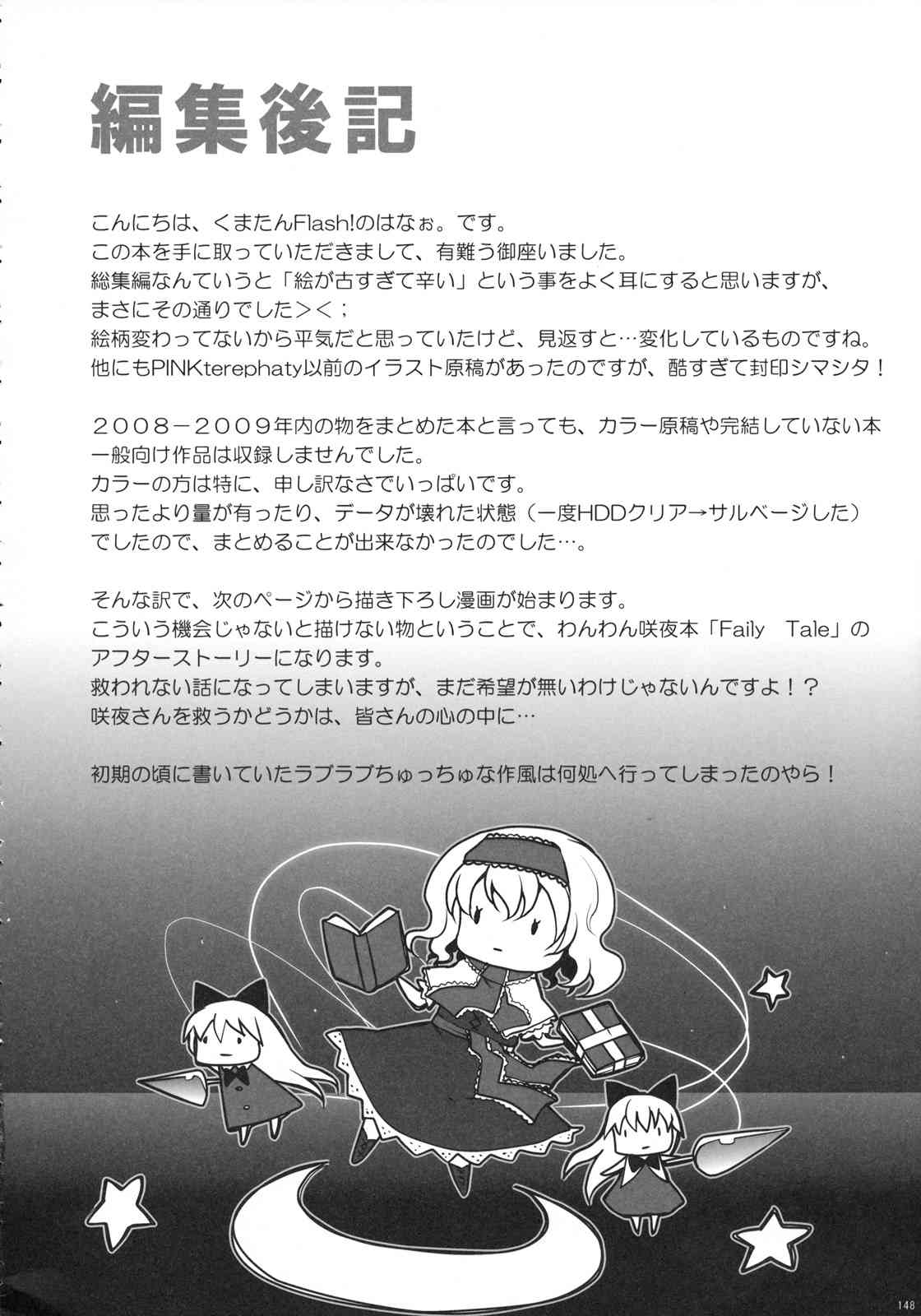 編集後記

こんにちは、くまたんFlash!のはなぉ。です。
この本を手に取っていただきまして、有難う御座いました。
総集編なんていうと「絵が古すぎて辛い」という事をよく耳にすると思いますが、
まさにその通りでした＞＜；
絵柄変わってないから平気だと思っていたけど、見返すと…変化しているものですね。
他にもPINKterephaty以前のイラスト原稿があったのですが、酷すぎて封印シマシタ！

２００８－２００９年内の物をまとめた本と言っても、カラー原稿や完結していない本
一般向け作品は収録しませんでした。
カラーの方は特に、申し訳なさでいっぱいです。
思ったより量が有ったり、データが壊れた状態（一度HDDクリア→サルベージした）
でしたので、まとめることが出来なかったのでした…。

そんな訳で、次のページから描き下ろし漫画が始まります。
こういう機会じゃないと描けない物ということで、わんわん咲夜本「Faily Tale」の
アフターストーリーになります。
救われない話になってしまいますが、まだ希望が無いわけじゃないんですよ！？
咲夜さんを救うかどうかは、皆さんの心の中に…

初期の頃に書いていたラブラブちゅっちゅな作風は何処へ行ってしまったのやら！

148